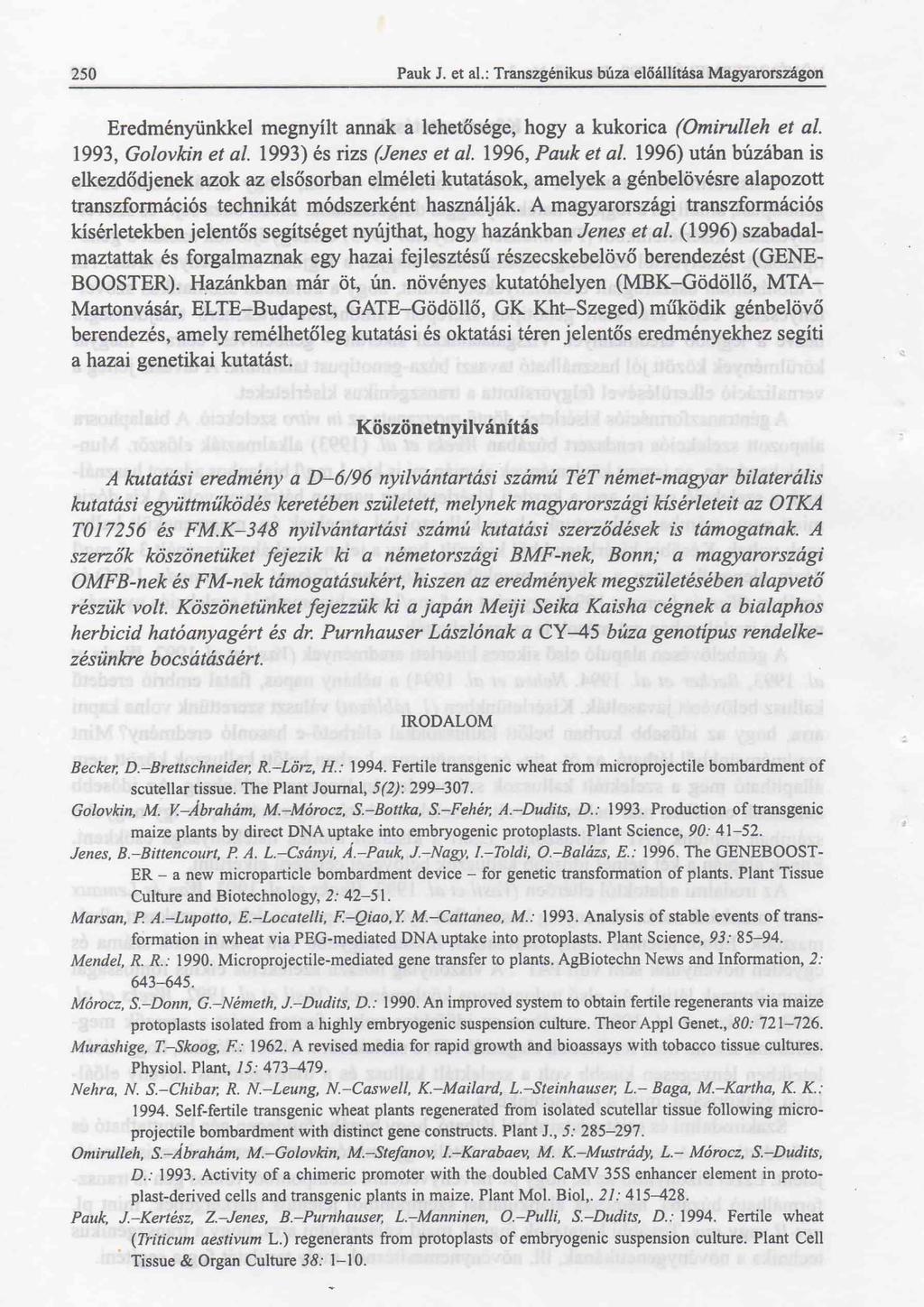 250 Pauk J. et al.: Transzgénikus búza előállítása Magyarországon

Eredményünkkel megnyílt annak a lehetősége, hogy a kukorica (Omirulleh et al. 1993, Golovkin et al. 1993) és rizs (Jenes et al. 1996, Pauk et al. 1996) után búzában is elkezdődjenek azok az elsősorban elméleti kutatások, amelyek a génbelövésre alapozott transzformációs technikát módszerként használják. A magyarországi transzformációs kísérletekben jelentős segítséget nyújthat, hogy hazánkban Jenes et al. (1996) szabadalmaztattak és forgalmaznak egy hazai fejlesztésű részecskebelövő berendezést (GENEBOOSTER). Hazánkban már öt, ún. növényes kutatóhelyen (MBK–Gödöllő, MTA–Martonvásár, ELTE–Budapest, GATE–Gödöllő, GK Kht–Szeged) működik génbelövő berendezés, amely remélhetőleg kutatási és oktatási téren jelentős eredményekhez segíti a hazai genetikai kutatást.

Köszönetnyilvánítás

A kutatási eredmény a D–6/96 nyilvántartási számú TéT német-magyar bilaterális kutatási együttműködés keretében született, melynek magyarországi kísérleteit az OTKA T017256 és FM.K–348 nyilvántartási számú kutatási szerződések is támogatnak. A szerzők köszönetüket fejezik ki a németországi BMF-nek, Bonn; a magyarországi OMFB-nek és FM-nek támogatásukért, hiszen az eredmények megszületésében alapvető részük volt. Köszönetünket fejezzük ki a japán Meiji Seika Kaisha cégnek a bialaphos herbicid hatóanyagért és dr. Purnhauser Lászlónak a CY–45 búza genotípus rendelkezésünkre bocsátásáért.

IRODALOM

Becker, D.–Brettschneider, R.–Lörz, H.: 1994. Fertile transgenic wheat from microprojectile bombardment of scutellar tissue. The Plant Journal, 5(2): 299–307.
Golovkin, M. V.–Ábrahám, M.–Mórocz, S.–Bottka, S.–Fehér, A.–Dudits, D.: 1993. Production of transgenic maize plants by direct DNA uptake into embryogenic protoplasts. Plant Science, 90: 41–52.
Jenes, B.–Bittencourt, P. A. L.–Csányi, Á.–Pauk, J.–Nagy, I.–Toldi, O.–Balázs, E.: 1996. The GENEBOOSTER – a new microparticle bombardment device – for genetic transformation of plants. Plant Tissue Culture and Biotechnology, 2: 42–51.
Marsan, P. A.–Lupotto, E.–Locatelli, F.–Qiao,Y. M.–Cattaneo, M.: 1993. Analysis of stable events of transformation in wheat via PEG-mediated DNA uptake into protoplasts. Plant Science, 93: 85–94.
Mendel, R. R.: 1990. Microprojectile-mediated gene transfer to plants. AgBiotechn News and Information, 2: 643–645.
Mórocz, S.–Donn, G.–Németh, J.–Dudits, D.: 1990. An improved system to obtain fertile regenerants via maize protoplasts isolated from a highly embryogenic suspension culture. Theor Appl Genet., 80: 721–726.
Murashige, T.–Skoog, F.: 1962. A revised media for rapid growth and bioassays with tobacco tissue cultures. Physiol. Plant, 15: 473–479.
Nehra, N. S.–Chibar, R. N.–Leung, N.–Caswell, K.–Mailard, L.–Steinhauser, L.– Baga, M.–Kartha, K. K.: 1994. Self-fertile transgenic wheat plants regenerated from isolated scutellar tissue following microprojectile bombardment with distinct gene constructs. Plant J., 5: 285–297.
Omirulleh, S.–Ábrahám, M.–Golovkin, M.–Stefanov, I.–Karabaev, M. K.–Mustrády, L.– Mórocz, S.–Dudits, D.: 1993. Activity of a chimeric promoter with the doubled CaMV 35S enhancer element in protoplast-derived cells and transgenic plants in maize. Plant Mol. Biol,. 21: 415–428.
Pauk, J.–Kertész, Z.–Jenes, B.–Purnhauser, L.–Manninen, O.–Pulli, S.–Dudits, D.: 1994. Fertile wheat (Triticum aestivum L.) regenerants from protoplasts of embryogenic suspension culture. Plant Cell Tissue & Organ Culture 38: 1–10.